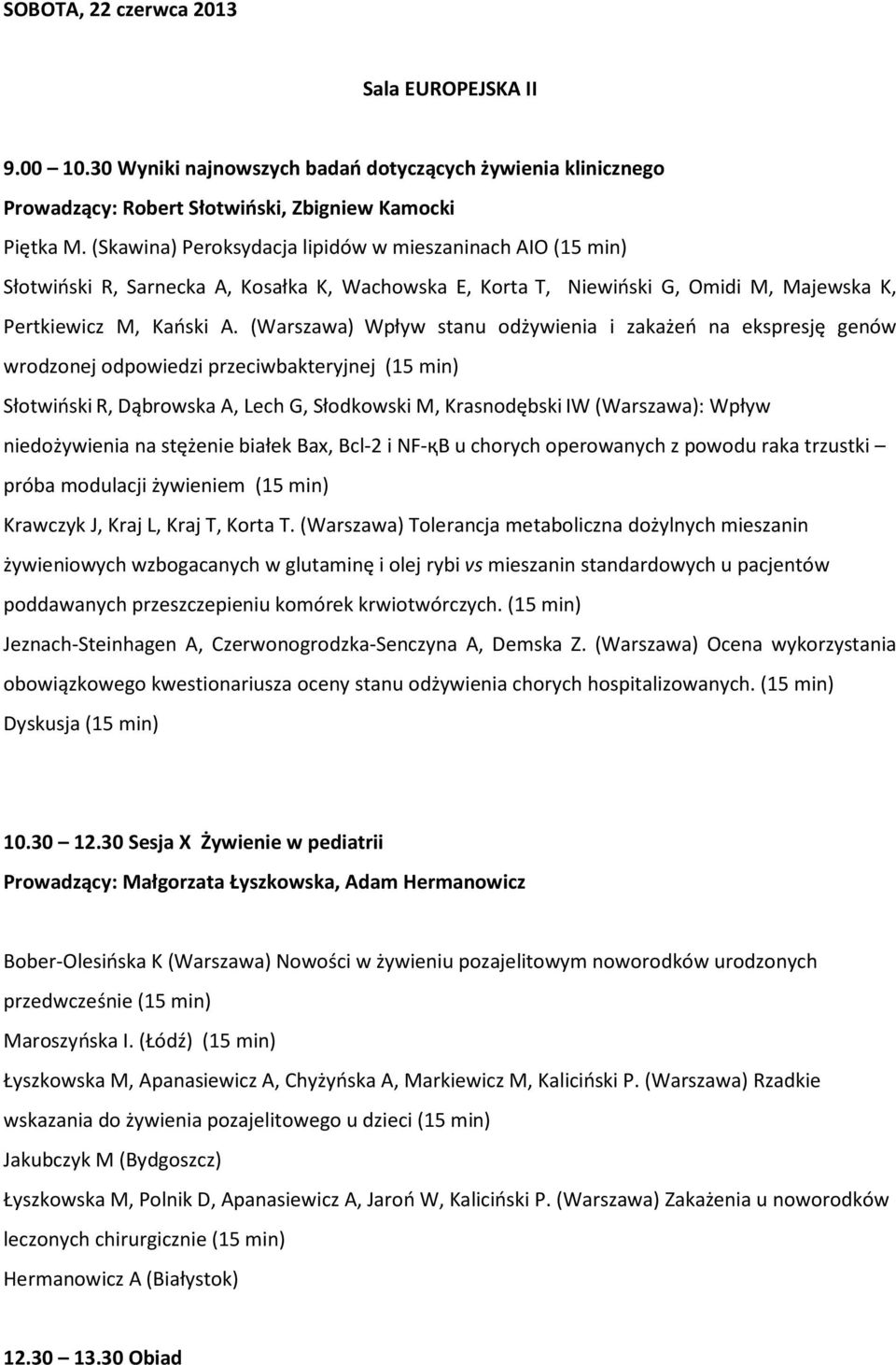 SOBOTA, 22 czerwca 2013

Sala EUROPEJSKA II

9.00 – 10.30 Wyniki najnowszych badań dotyczących żywienia klinicznego

Prowadzący: Robert Słotwiński, Zbigniew Kamocki

Piętka M. (Skawina) Peroksydacja lipidów w mieszaninach AIO (15 min)

Słotwiński R, Sarnecka A, Kosałka K, Wachowska E, Korta T, Niewiński G, Omidi M, Majewska K, Pertkiewicz M, Kański A. (Warszawa) Wpływ stanu odżywienia i zakażeń na ekspresję genów wrodzonej odpowiedzi przeciwbakteryjnej (15 min)

Słotwiński R, Dąbrowska A, Lech G, Słodkowski M, Krasnodębski IW (Warszawa): Wpływ niedożywienia na stężenie białek Bax, Bcl-2 i NF-κB u chorych operowanych z powodu raka trzustki – próba modulacji żywieniem (15 min)

Krawczyk J, Kraj L, Kraj T, Korta T. (Warszawa) Tolerancja metaboliczna dożylnych mieszanin żywieniowych wzbogacanych w glutaminę i olej rybi vs mieszanin standardowych u pacjentów poddawanych przeszczepieniu komórek krwiotwórczych. (15 min)

Jeznach-Steinhagen A, Czerwonogrodzka-Senczyna A, Demska Z. (Warszawa) Ocena wykorzystania obowiązkowego kwestionariusza oceny stanu odżywienia chorych hospitalizowanych. (15 min)

Dyskusja (15 min)

10.30 – 12.30 Sesja X Żywienie w pediatrii

Prowadzący: Małgorzata Łyszkowska, Adam Hermanowicz

Bober-Olesińska K (Warszawa) Nowości w żywieniu pozajelitowym noworodków urodzonych przedwcześnie (15 min)

Maroszyńska I. (Łódź) (15 min)

Łyszkowska M, Apanasiewicz A, Chyżyńska A, Markiewicz M, Kaliciński P. (Warszawa) Rzadkie wskazania do żywienia pozajelitowego u dzieci (15 min)

Jakubczyk M (Bydgoszcz)

Łyszkowska M, Polnik D, Apanasiewicz A, Jaroń W, Kaliciński P. (Warszawa) Zakażenia u noworodków leczonych chirurgicznie (15 min)

Hermanowicz A (Białystok)

12.30 – 13.30 Obiad